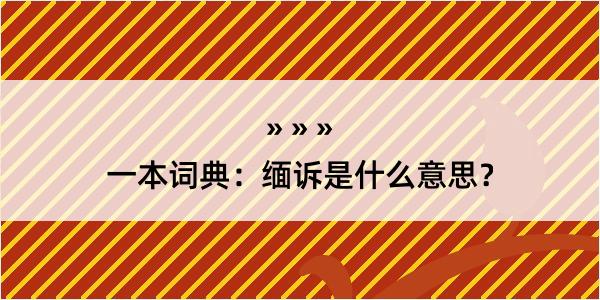 » » »

一本词典：缅诉是什么意思？